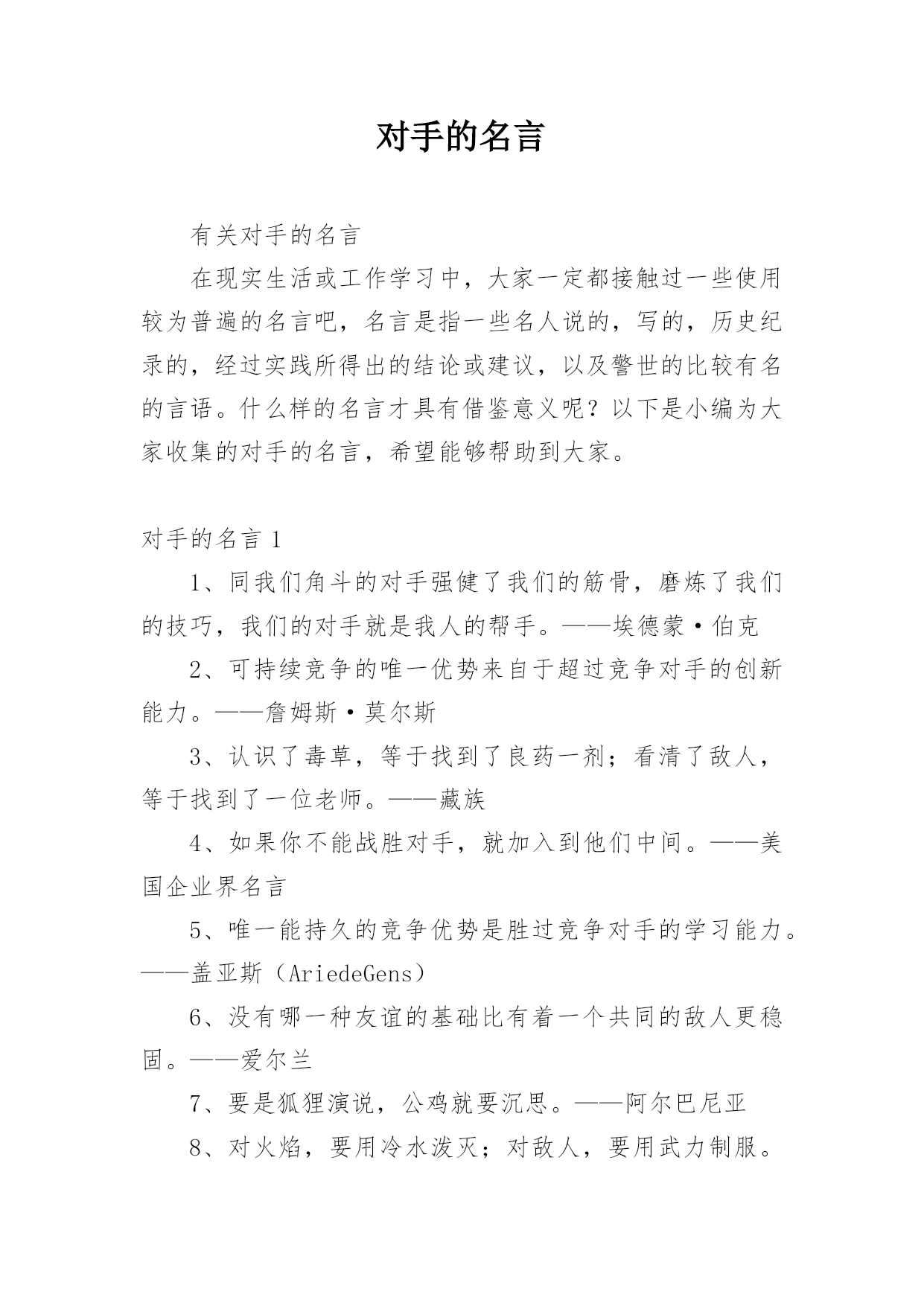 对手的名言

有关对手的名言

在现实生活或工作学习中，大家一定都接触过一些使用较为普遍的名言吧，名言是指一些名人说的，写的，历史纪录的，经过实践所得出的结论或建议，以及警世的比较有名的言语。什么样的名言才具有借鉴意义呢？以下是小编为大家收集的对手的名言，希望能够帮助到大家。

对手的名言 1

1、同我们角斗的对手强健了我们的筋骨，磨炼了我们的技巧，我们的对手就是我人的帮手。——埃德蒙·伯克

2、可持续竞争的唯一优势来自于超过竞争对手的创新能力。——詹姆斯·莫尔斯

3、认识了毒草，等于找到了良药一剂；看清了敌人，等于找到了一位老师。——藏族

4、如果你不能战胜对手，就加入到他们中间。——美国企业界名言

5、唯一能持久的竞争优势是胜过竞争对手的学习能力。——盖亚斯（AriedeGens）

6、没有哪一种友谊的基础比有着一个共同的敌人更稳固。——爱尔兰

7、要是狐狸演说，公鸡就要沉思。——阿尔巴尼亚

8、对火焰，要用冷水泼灭；对敌人，要用武力制服。